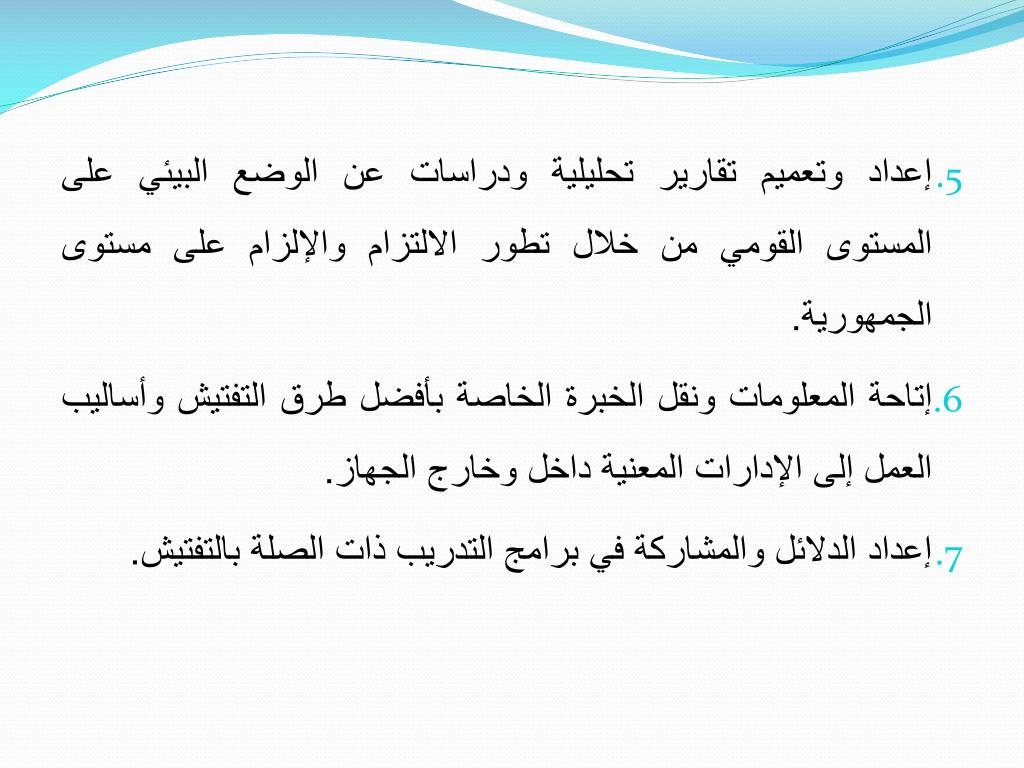 5. إعداد وتعميم تقارير تحليلية ودراسات عن الوضع البيئي على المستوى القومي من خلال تطور الالتزام والإلزام على مستوى الجمهورية.

6. إتاحة المعلومات ونقل الخبرة الخاصة بأفضل طرق التفتيش وأساليب العمل إلى الإدارات المعنية داخل وخارج الجهاز.

7. إعداد الدلائل والمشاركة في برامج التدريب ذات الصلة بالتفتيش.